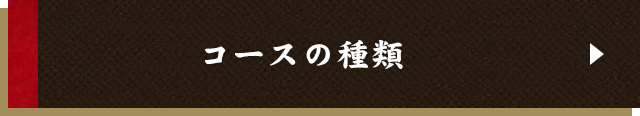 コースの種類